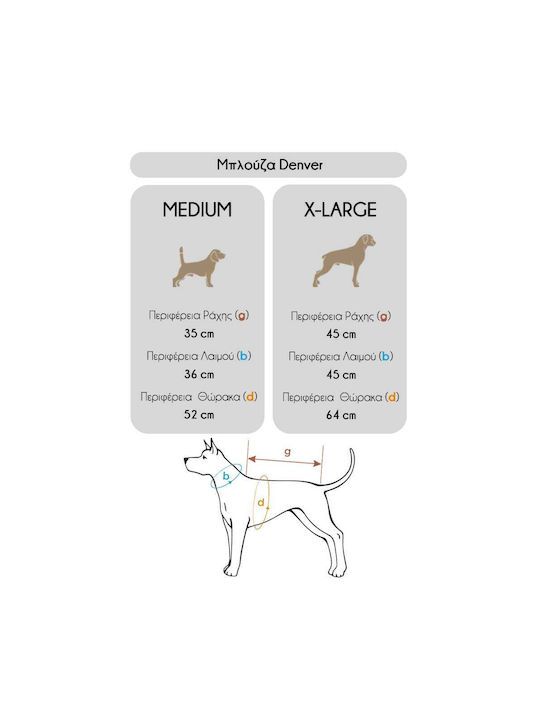 Μπλούζα Denver

MEDIUM

Περιφέρεια Ράχης (g)
35 cm

Περιφέρεια Λαιμού (b)
36 cm

Περιφέρεια Θώρακα (d)
52 cm

X-LARGE

Περιφέρεια Ράχης (g)
45 cm

Περιφέρεια Λαιμού (b)
45 cm

Περιφέρεια Θώρακα (d)
64 cm

g

b

d